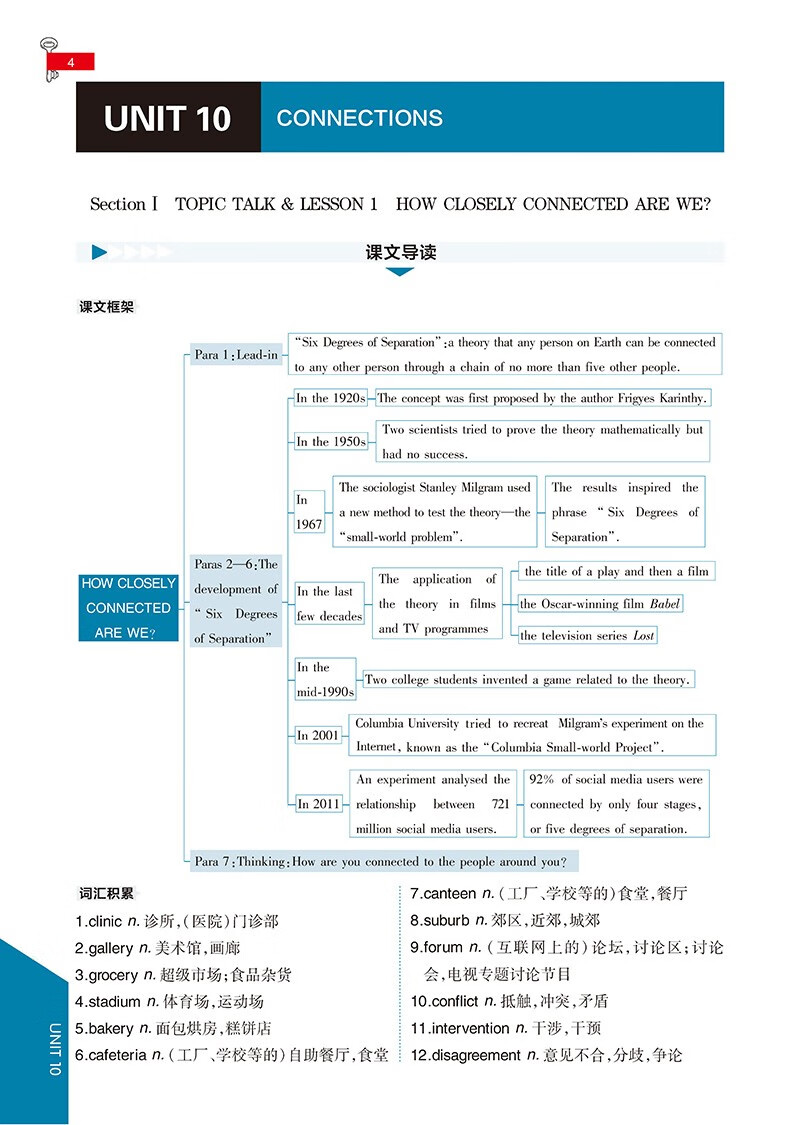 4

UNIT 10 CONNECTIONS

Section Ⅰ TOPIC TALK & LESSON 1 HOW CLOSELY CONNECTED ARE WE?

课文导读

课文框架

HOW CLOSELY CONNECTED ARE WE?

Para 1:Lead-in

"Six Degrees of Separation":a theory that any person on Earth can be connected to any other person through a chain of no more than five other people.

Paras 2—6:The development of "Six Degrees of Separation"

In the 1920s The concept was first proposed by the author Frigyes Karinthy.

In the 1950s Two scientists tried to prove the theory mathematically but had no success.

In 1967 The sociologist Stanley Milgram used a new method to test the theory—the "small-world problem". The results inspired the phrase "Six Degrees of Separation".

In the last few decades The application of the theory in films and TV programmes the title of a play and then a film the Oscar-winning film Babel the television series Lost

In the mid-1990s Two college students invented a game related to the theory.

In 2001 Columbia University tried to recreat Milgram's experiment on the Internet, known as the "Columbia Small-world Project".

In 2011 An experiment analysed the relationship between 721 million social media users. 92% of social media users were connected by only four stages, or five degrees of separation.

Para 7:Thinking:How are you connected to the people around you?

词汇积累

1.clinic n. 诊所,(医院)门诊部
2.gallery n. 美术馆,画廊
3.grocery n. 超级市场;食品杂货
4.stadium n. 体育场,运动场
5.bakery n. 面包烘房,糕饼店
6.cafeteria n.(工厂、学校等的)自助餐厅,食堂
7.canteen n.(工厂、学校等的)食堂,餐厅
8.suburb n. 郊区,近郊,城郊
9.forum n.(互联网上的)论坛,讨论区;讨论会,电视专题讨论节目
10.conflict n. 抵触,冲突,矛盾
11.intervention n. 干涉,干预
12.disagreement n. 意见不合,分歧,争论

UNIT 10